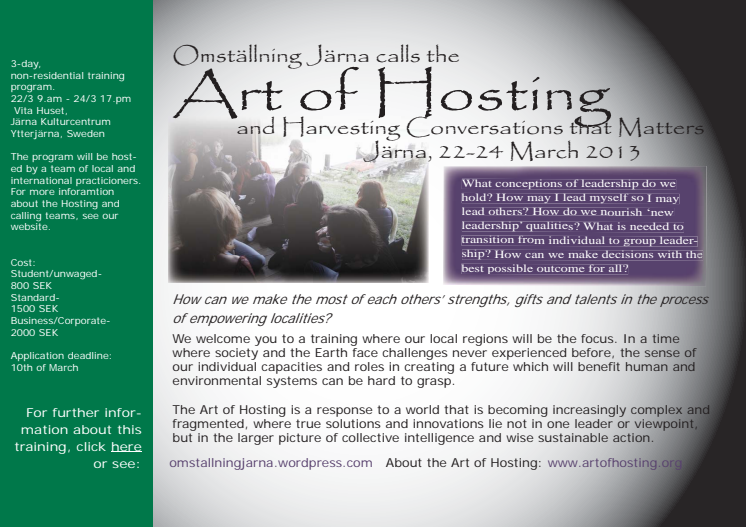 3-day, non-residential training program.
22/3 9.am - 24/3 17.pm
Vita Huset,
Järna Kulturcentrum
Ytterjärna, Sweden

The program will be hosted by a team of local and international practicioners. For more inforamtion about the Hosting and calling teams, see our website.

Cost:
Student/unwaged-
800 SEK
Standard-
1500 SEK
Business/Corporate-
2000 SEK

Application deadline:
10th of March

For further information about this training, click here or see:

Omställning Järna calls the
Art of Hosting
and Harvesting Conversations that Matters
Järna, 22-24 March 2013

What conceptions of leadership do we hold? How may I lead myself so I may lead others? How do we nourish 'new leadership' qualities? What is needed to transition from individual to group leadership? How can we make decisions with the best possible outcome for all?

How can we make the most of each others' strengths, gifts and talents in the process of empowering localities?

We welcome you to a training where our local regions will be the focus. In a time where society and the Earth face challenges never experienced before, the sense of our individual capacities and roles in creating a future which will benefit human and environmental systems can be hard to grasp.

The Art of Hosting is a response to a world that is becoming increasingly complex and fragmented, where true solutions and innovations lie not in one leader or viewpoint, but in the larger picture of collective intelligence and wise sustainable action.

omstallningjarna.wordpress.com About the Art of Hosting: www.artofhosting.org